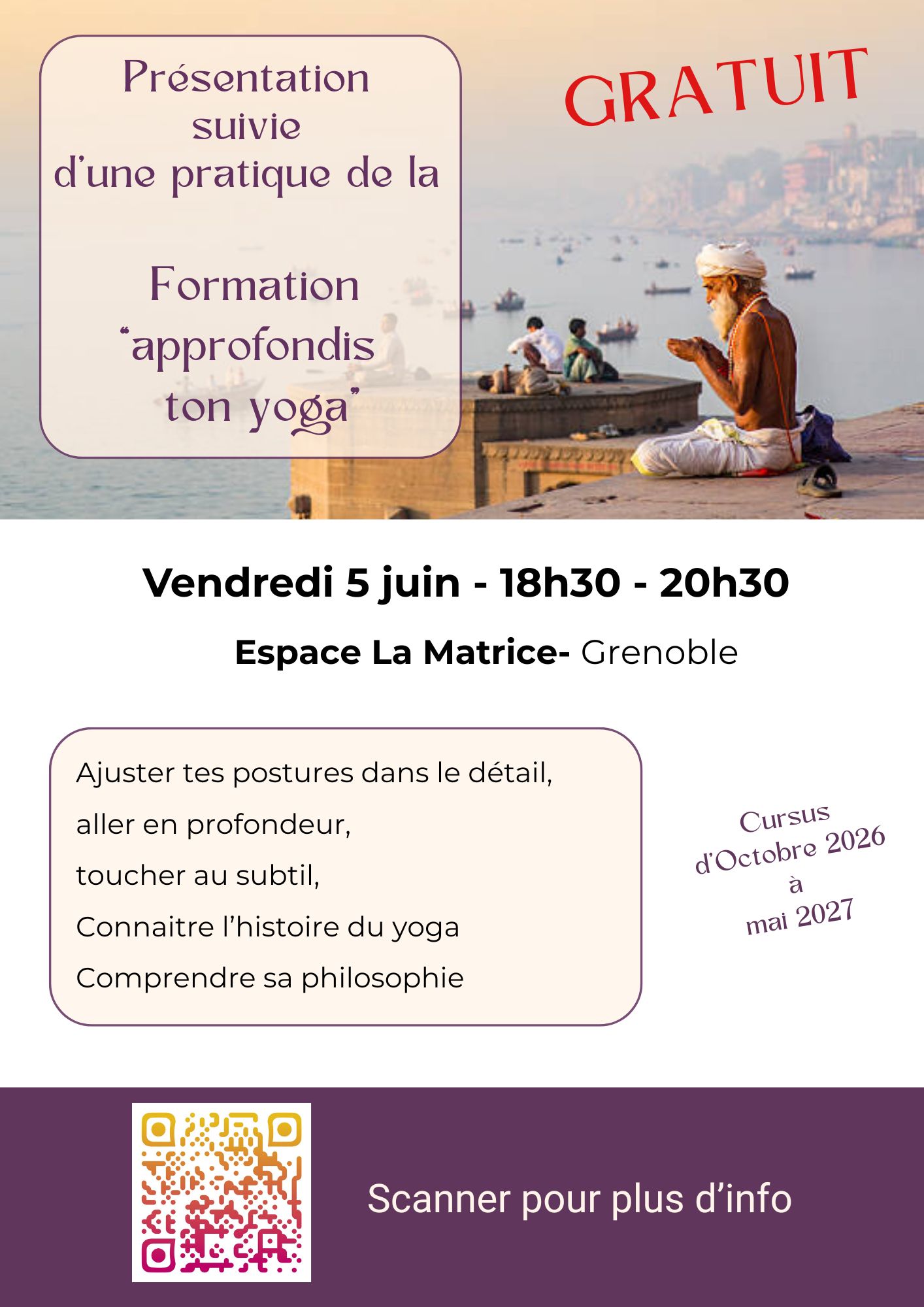 Présentation suivie d'une pratique de la

Formation "approfondis ton yoga"

GRATUIT

Vendredi 5 juin - 18h30 - 20h30

Espace La Matrice- Grenoble

Ajuster tes postures dans le détail,
aller en profondeur,
toucher au subtil,
Connaitre l'histoire du yoga
Comprendre sa philosophie

Cursus d'Octobre 2026 à mai 2027

Scanner pour plus d'info